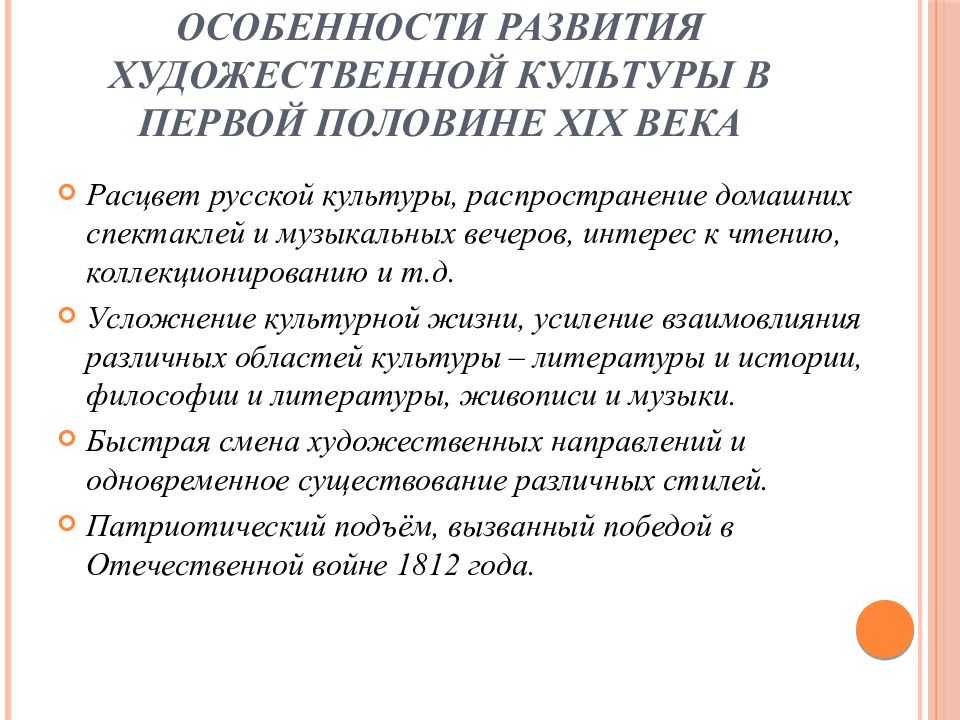 ОСОБЕННОСТИ РАЗВИТИЯ ХУДОЖЕСТВЕННОЙ КУЛЬТУРЫ В ПЕРВОЙ ПОЛОВИНЕ XIX ВЕКА

Расцвет русской культуры, распространение домашних спектаклей и музыкальных вечеров, интерес к чтению, коллекционированию и т.д.

Усложнение культурной жизни, усиление взаимовлияния различных областей культуры – литературы и истории, философии и литературы, живописи и музыки.

Быстрая смена художественных направлений и одновременное существование различных стилей.

Патриотический подъём, вызванный победой в Отечественной войне 1812 года.